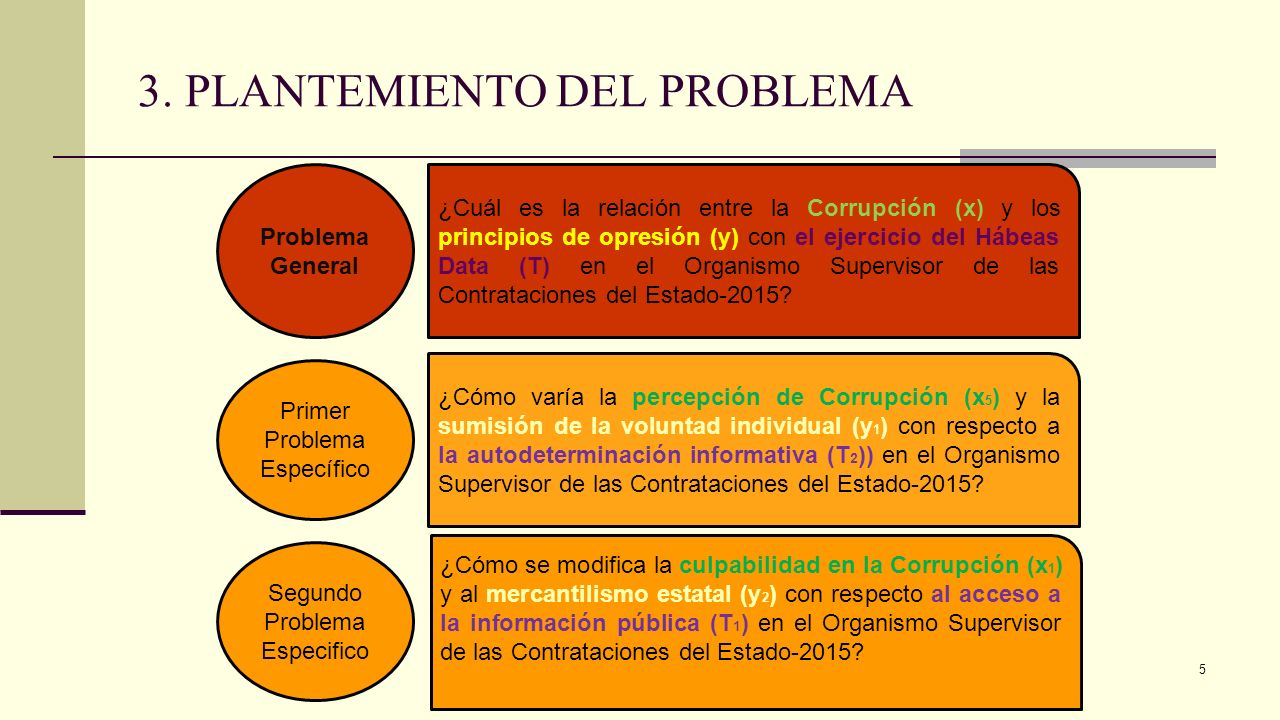 3. PLANTEMIENTO DEL PROBLEMA

Problema General

¿Cuál es la relación entre la Corrupción (x) y los principios de opresión (y) con el ejercicio del Hábeas Data (T) en el Organismo Supervisor de las Contrataciones del Estado-2015?

Primer Problema Específico

¿Cómo varía la percepción de Corrupción ($x_5$) y la sumisión de la voluntad individual ($y_1$) con respecto a la autodeterminación informativa ($T_2$)) en el Organismo Supervisor de las Contrataciones del Estado-2015?

Segundo Problema Especifico

¿Cómo se modifica la culpabilidad en la Corrupción ($x_1$) y al mercantilismo estatal ($y_2$) con respecto al acceso a la información pública ($T_1$) en el Organismo Supervisor de las Contrataciones del Estado-2015?

5